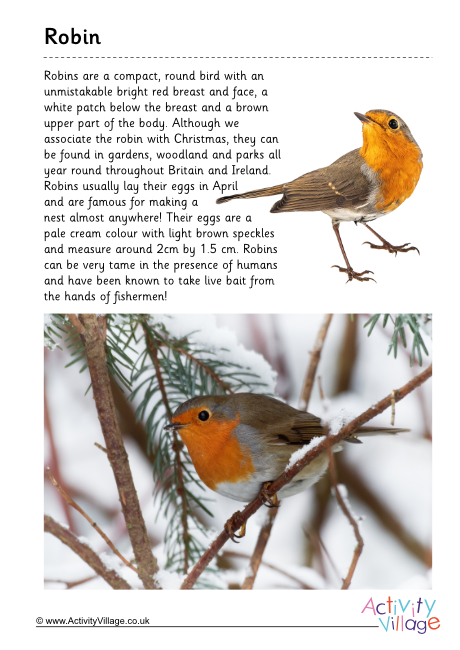 Robin

Robins are a compact, round bird with an unmistakable bright red breast and face, a white patch below the breast and a brown upper part of the body. Although we associate the robin with Christmas, they can be found in gardens, woodland and parks all year round throughout Britain and Ireland. Robins usually lay their eggs in April and are famous for making a nest almost anywhere! Their eggs are a pale cream colour with light brown speckles and measure around 2cm by 1.5 cm. Robins can be very tame in the presence of humans and have been known to take live bait from the hands of fishermen!

© www.ActivityVillage.co.uk

Activity Village